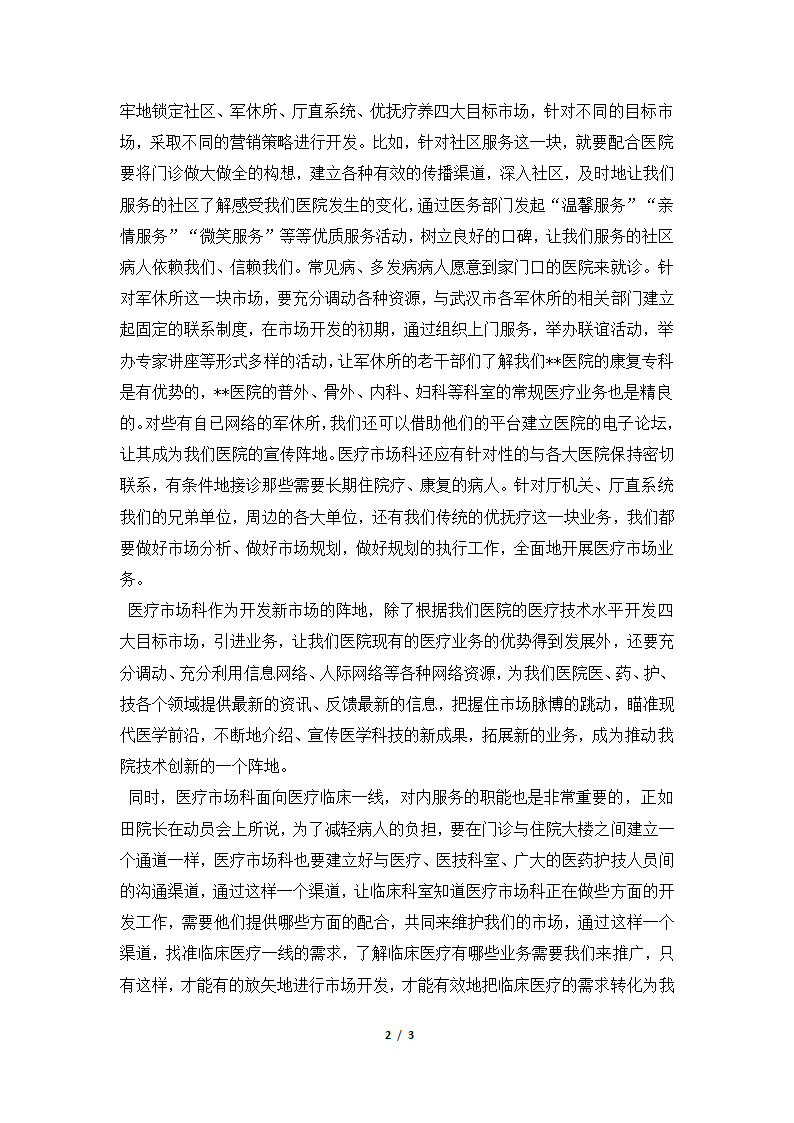 牢地锁定社区、军休所、厅直系统、优抚疗养四大目标市场，针对不同的目标市场，采取不同的营销策略进行开发。比如，针对社区服务这一块，就要配合医院要将门诊做大做全的构想，建立各种有效的传播渠道，深入社区，及时地让我们服务的社区了解感受我们医院发生的变化，通过医务部门发起“温馨服务”“亲情服务”“微笑服务”等等优质服务活动，树立良好的口碑，让我们服务的社区病人依赖我们、信赖我们。常见病、多发病病人愿意到家门口的医院来就诊。针对军休所这一块市场，要充分调动各种资源，与武汉市各军休所的相关部门建立起固定的联系制度，在市场开发的初期，通过组织上门服务，举办联谊活动，举办专家讲座等形式多样的活动，让军休所的老干部们了解我们**医院的康复专科是有优势的，**医院的普外、骨外、内科、妇科等科室的常规医疗业务也是精良的。对些有自己网络的军休所，我们还可以借助他们的平台建立医院的电子论坛，让其成为我们医院的宣传阵地。医疗市场科还应有针对性的与各大医院保持密切联系，有条件地接诊那些需要长期住院疗、康复的病人。针对厅机关、厅直系统我们的兄弟单位，周边的各大单位，还有我们传统的优抚疗这一块业务，我们都要做好市场分析、做好市场规划，做好规划的执行工作，全面地开展医疗市场业务。

医疗市场科作为开发新市场的阵地，除了根据我们医院的医疗技术水平开发四大目标市场，引进业务，让我们医院现有的医疗业务的优势得到发展外，还要充分调动、充分利用信息网络、人际网络等各种网络资源，为我们医院医、药、护、技各个领域提供最新的资讯、反馈最新的信息，把握住市场脉博的跳动，瞄准现代医学前沿，不断地介绍、宣传医学科技的新成果，拓展新的业务，成为推动我院技术创新的一个阵地。

同时，医疗市场科面向医疗临床一线，对内服务的职能也是非常重要的，正如田院长在动员会上所说，为了减轻病人的负担，要在门诊与住院大楼之间建立一个通道一样，医疗市场科也要建立好与医疗、医技科室、广大的医药护技人员间的沟通渠道，通过这样一个渠道，让临床科室知道医疗市场科正在做些方面的开发工作，需要他们提供哪些方面的配合，共同来维护我们的市场，通过这样一个渠道，找准临床医疗一线的需求，了解临床医疗有哪些业务需要我们来推广，只有这样，才能有的放矢地进行市场开发，才能有效地把临床医疗的需求转化为我

2 / 3